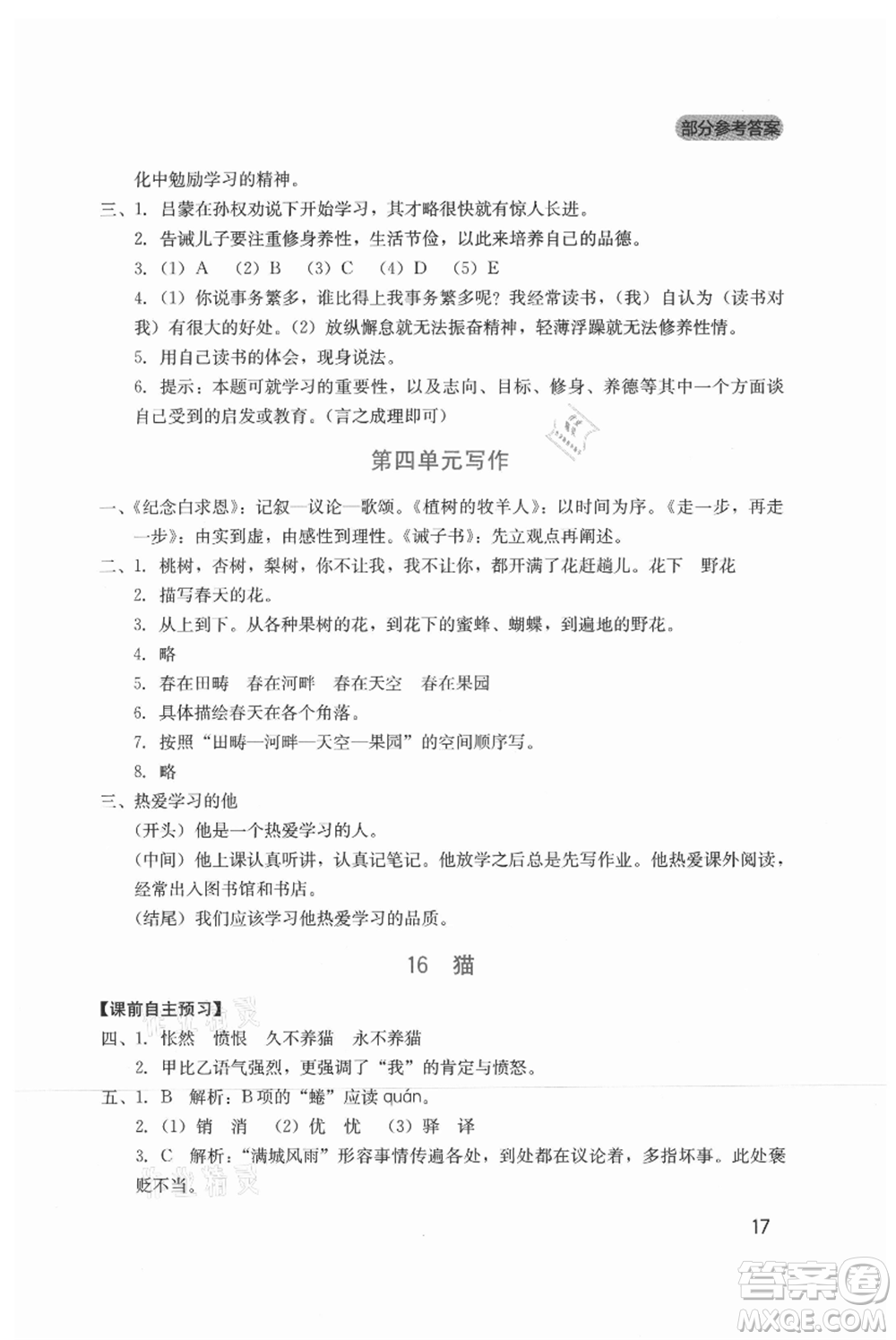 部分参考答案

化中勉励学习的精神。

三、1. 吕蒙在孙权劝说下开始学习，其才略很快就有惊人长进。

2. 告诫儿子要注重修身养性，生活节俭，以此来培养自己的品德。

3. (1) A (2) B (3) C (4) D (5) E

4. (1) 你说事务繁多，谁比得上我事务繁多呢？我经常读书，(我) 自认为 (读书对我) 有很大的好处。(2) 放纵懈怠就无法振奋精神，轻薄浮躁就无法修养性情。

5. 用自己读书的体会，现身说法。

6. 提示：本题可就学习的重要性，以及志向、目标、修身、养德等其中一个方面谈自己受到的启发或教育。(言之成理即可)

第四单元写作

一、《纪念白求恩》：记叙—议论—歌颂。《植树的牧羊人》：以时间为序。《走一步，再走一步》：由实到虚，由感性到理性。《诫子书》：先立观点再阐述。

二、1. 桃树，杏树，梨树，你不让我，我不让你，都开满了花赶趟儿。花下 野花

2. 描写春天的花。

3. 从上到下。从各种果树的花，到花下的蜜蜂、蝴蝶，到遍地的野花。

4. 略

5. 春在田畴 春在河畔 春在天空 春在果园

6. 具体描绘春天在各个角落。

7. 按照“田畴—河畔—天空—果园”的空间顺序写。

8. 略

三、热爱学习的他

(开头) 他是一个热爱学习的人。

(中间) 他上课认真听讲，认真记笔记。他放学之后总是先写作业。他热爱课外阅读，经常出入图书馆和书店。

(结尾) 我们应该学习他热爱学习的品质。

16 猫

【课前自主预习】

四、1. 怅然 愤恨 久不养猫 永不养猫

2. 甲比乙语气强烈，更强调了“我”的肯定与愤怒。

五、1. B 解析：B项的“蜷”应读 quán。

2. (1) 销 消 (2) 优 忧 (3) 驿 译

3. C 解析：“满城风雨”形容事情传遍各处，到处都在议论着，多指坏事。此处褒贬不当。

17

答案圈 MXQE.COM